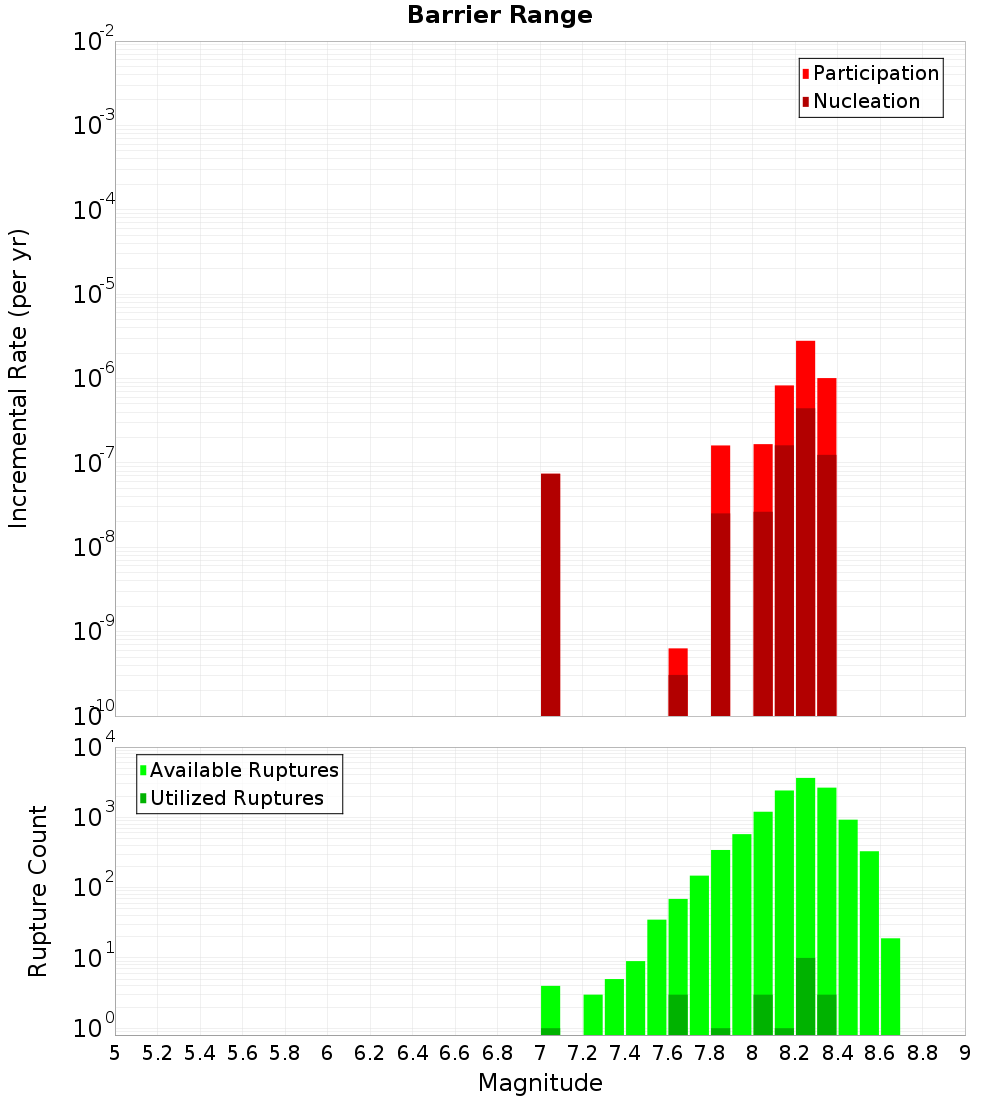 Barrier Range

Participation
Nucleation

Incremental Rate (per yr)

$10^{-2}$
$10^{-3}$
$10^{-4}$
$10^{-5}$
$10^{-6}$
$10^{-7}$
$10^{-8}$
$10^{-9}$
$10^{-10}$

Available Ruptures
Utilized Ruptures

Rupture Count

$10^{4}$
$10^{3}$
$10^{2}$
$10^{1}$
$10^{0}$

5 5.2 5.4 5.6 5.8 6 6.2 6.4 6.6 6.8 7 7.2 7.4 7.6 7.8 8 8.2 8.4 8.6 8.8 9

Magnitude